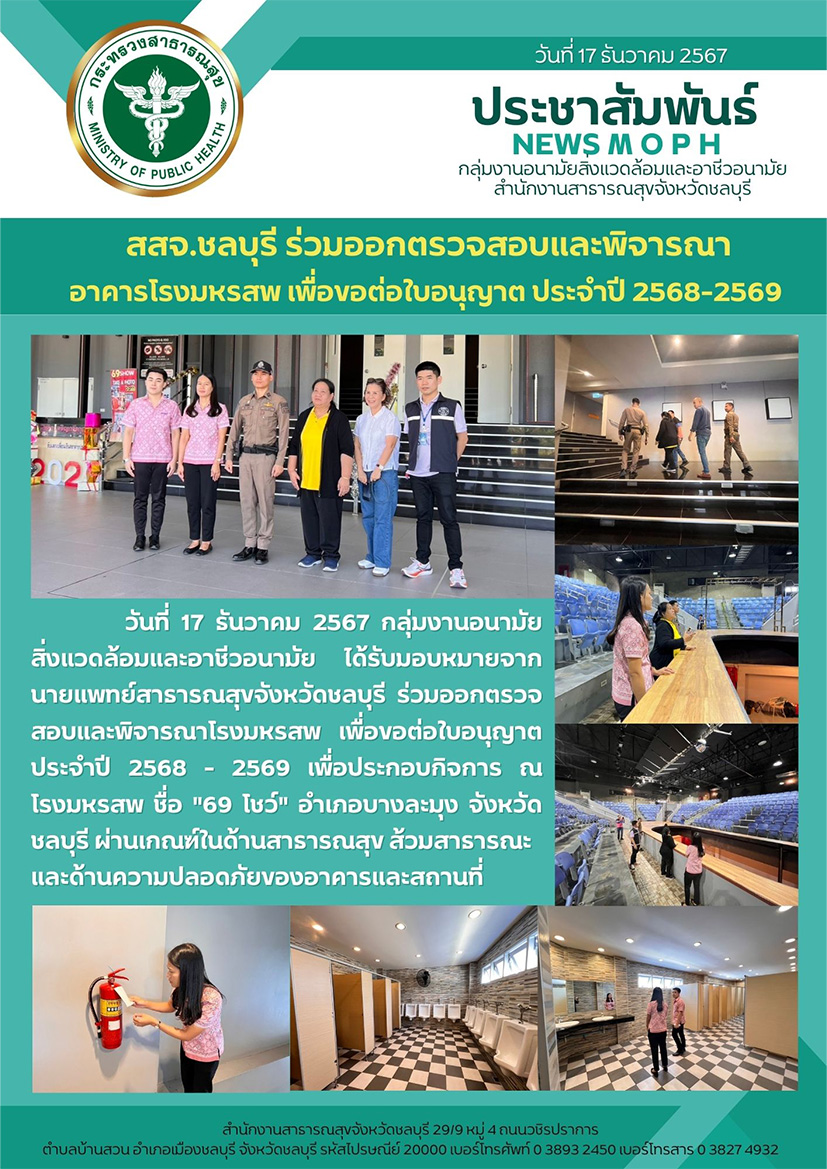 กระทรวงสาธารณสุข
MINISTRY OF PUBLIC HEALTH

วันที่ 17 ธันวาคม 2567

ประชาสัมพันธ์
NEWS M O P H
กลุ่มงานอนามัยสิ่งแวดล้อมและอาชีวอนามัย
สำนักงานสาธารณสุขจังหวัดชลบุรี

สสจ.ชลบุรี ร่วมออกตรวจสอบและพิจารณา
อาคารโรงมหรสพ เพื่อขอต่อใบอนุญาต ประจำปี 2568-2569

วันที่ 17 ธันวาคม 2567 กลุ่มงานอนามัยสิ่งแวดล้อมและอาชีวอนามัย ได้รับมอบหมายจากนายแพทย์สาธารณสุขจังหวัดชลบุรี ร่วมออกตรวจสอบและพิจารณาโรงมหรสพ เพื่อขอต่อใบอนุญาต ประจำปี 2568 - 2569 เพื่อประกอบกิจการ ณ โรงมหรสพ ชื่อ "69 โชว์" อำเภอบางละมุง จังหวัดชลบุรี ผ่านเกณฑ์ในด้านสาธารณสุข ส้วมสาธารณะ และด้านความปลอดภัยของอาคารและสถานที่

สำนักงานสาธารณสุขจังหวัดชลบุรี 29/9 หมู่ 4 ถนนวชิรปราการ
ตำบลบ้านสวน อำเภอเมืองชลบุรี จังหวัดชลบุรี รหัสไปรษณีย์ 20000 เบอร์โทรศัพท์ 0 3893 2450 เบอร์โทรสาร 0 3827 4932